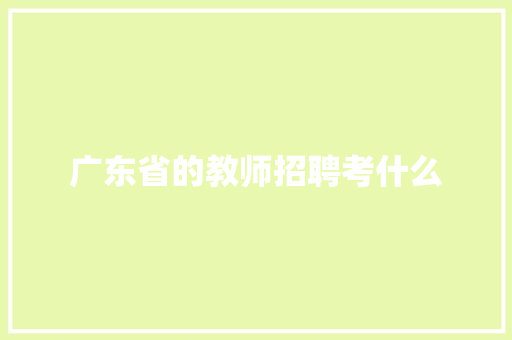 广东省的教师招聘考什么